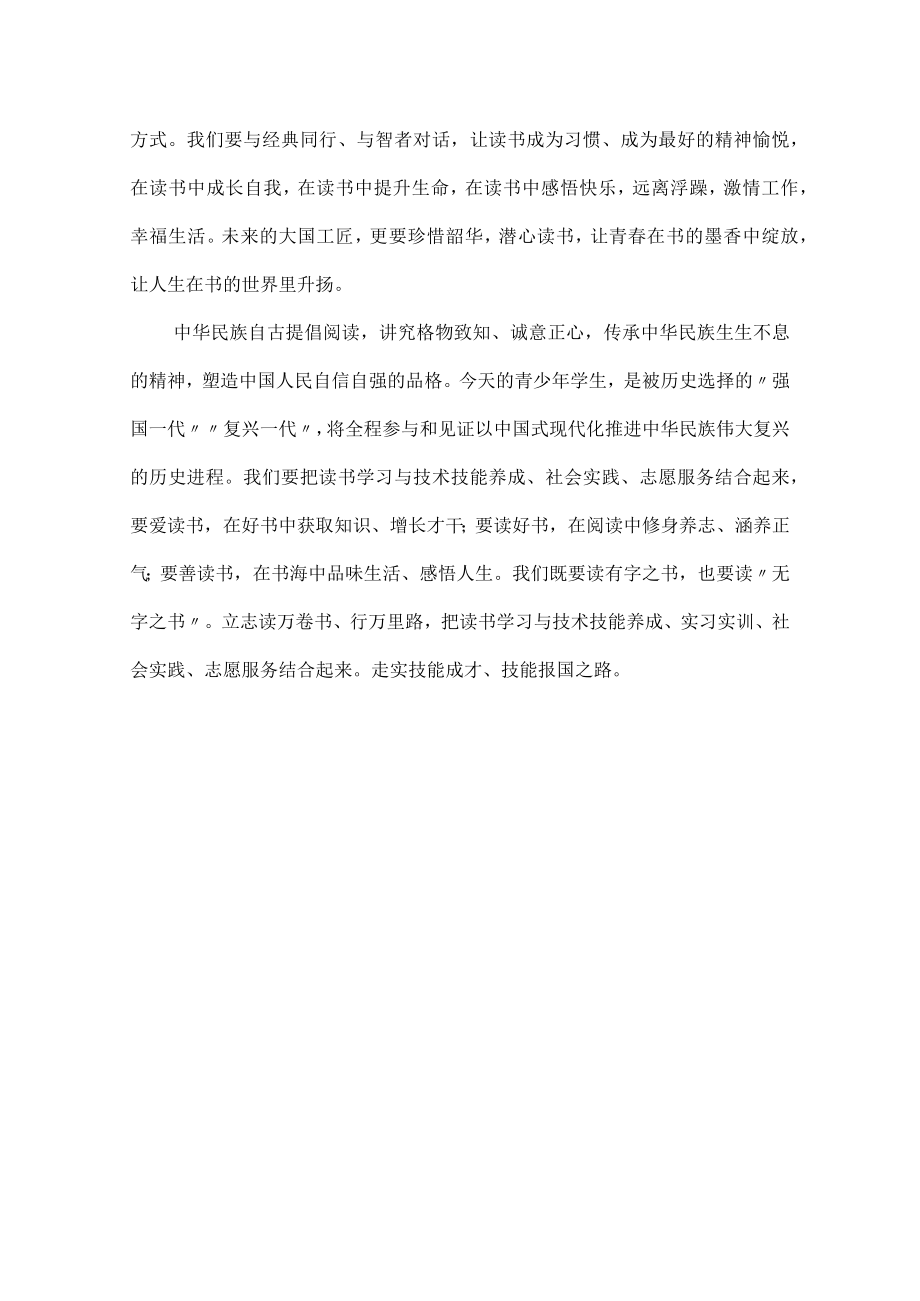 方式。我们要与经典同行、与智者对话，让读书成为习惯、成为最好的精神愉悦，在读书中成长自我，在读书中提升生命，在读书中感悟快乐，远离浮躁，激情工作，幸福生活。未来的大国工匠，更要珍惜韶华，潜心读书，让青春在书的墨香中绽放，让人生在书的世界里升扬。

中华民族自古提倡阅读，讲究格物致知、诚意正心，传承中华民族生生不息的精神，塑造中国人民自信自强的品格。今天的青少年学生，是被历史选择的〃强国一代〃〃复兴一代〃，将全程参与和见证以中国式现代化推进中华民族伟大复兴的历史进程。我们要把读书学习与技术技能养成、社会实践、志愿服务结合起来，要爱读书，在好书中获取知识、增长才干；要读好书，在阅读中修身养志、涵养正气；要善读书，在书海中品味生活、感悟人生。我们既要读有字之书，也要读〃无字之书〃。立志读万卷书、行万里路，把读书学习与技术技能养成、实习实训、社会实践、志愿服务结合起来。走实技能成才、技能报国之路。